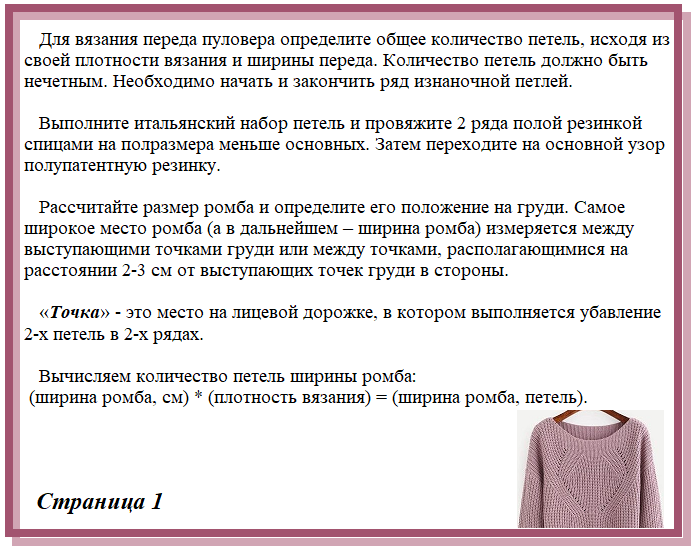 Для вязания переда пуловера определите общее количество петель, исходя из своей плотности вязания и ширины переда. Количество петель должно быть нечетным. Необходимо начать и закончить ряд изнаночной петлей.

Выполните итальянский набор петель и провяжите 2 ряда полой резинкой спицами на полразмера меньше основных. Затем переходите на основной узор полупатентную резинку.

Рассчитайте размер ромба и определите его положение на груди. Самое широкое место ромба (а в дальнейшем – ширина ромба) измеряется между выступающими точками груди или между точками, располагающимися на расстоянии 2-3 см от выступающих точек груди в стороны.

«Точка» - это место на лицевой дорожке, в котором выполняется убавление 2-х петель в 2-х рядах.

Вычисляем количество петель ширины ромба:
(ширина ромба, см) * (плотность вязания) = (ширина ромба, петель).

Страница 1